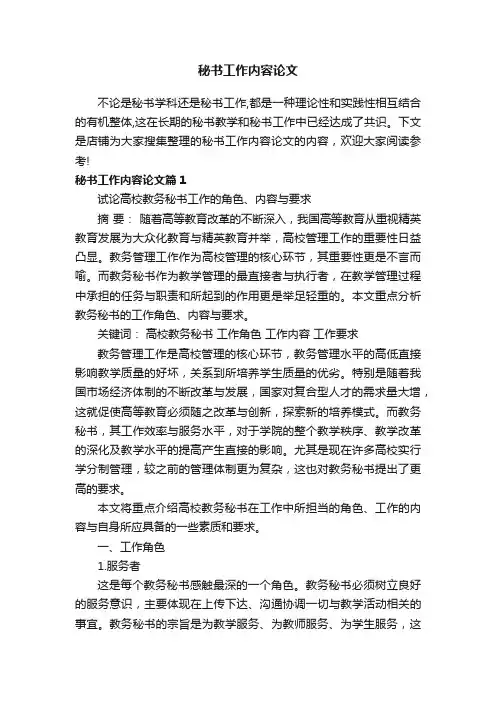 秘书工作内容论文

不论是秘书学科还是秘书工作,都是一种理论性和实践性相互结合的有机整体,这在长期的秘书教学和秘书工作中已经达成了共识。下文是店铺为大家搜集整理的秘书工作内容论文的内容，欢迎大家阅读参考!

秘书工作内容论文篇1

试论高校教务秘书工作的角色、内容与要求

摘 要： 随着高等教育改革的不断深入，我国高等教育从重视精英教育发展为大众化教育与精英教育并举，高校管理工作的重要性日益凸显。教务管理工作作为高校管理的核心环节，其重要性更是不言而喻。而教务秘书作为教学管理的最直接者与执行者，在教学管理过程中承担的任务与职责和所起到的作用更是举足轻重的。本文重点分析教务秘书的工作角色、内容与要求。

关键词： 高校教务秘书 工作角色 工作内容 工作要求

教务管理工作是高校管理的核心环节，教务管理水平的高低直接影响教学质量的好坏，关系到所培养学生质量的优劣。特别是随着我国市场经济体制的不断改革与发展，国家对复合型人才的需求量大增，这就促使高等教育必须随之改革与创新，探索新的培养模式。而教务秘书，其工作效率与服务水平，对于学院的整个教学秩序、教学改革的深化及教学水平的提高产生直接的影响。尤其是现在许多高校实行学分制管理，较之前的管理体制更为复杂，这也对教务秘书提出了更高的要求。

本文将重点介绍高校教务秘书在工作中所担当的角色、工作的内容与自身所应具备的一些素质和要求。

一、工作角色

1.服务者

这是每个教务秘书感触最深的一个角色。教务秘书必须树立良好的服务意识，主要体现在上传下达、沟通协调一切与教学活动相关的事宜。教务秘书的宗旨是为教学服务、为教师服务、为学生服务，这